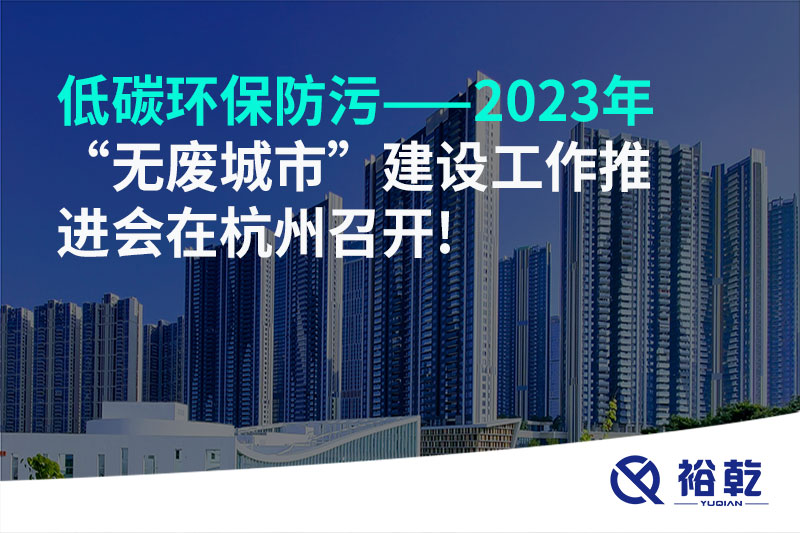 低碳环保防污——2023年“无废城市”建设工作推进会在杭州召开！

裕乾
YUQIAN